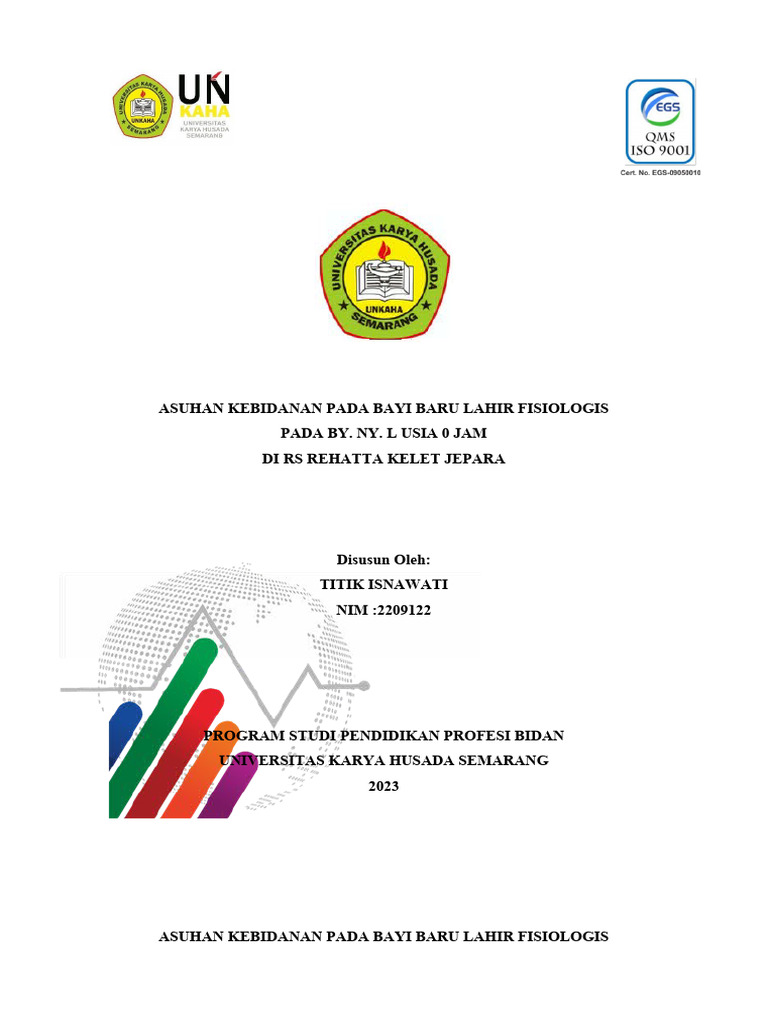 UNIVERSITAS KARYA HUSADA
UNKAHA
SEMARANG

UN KAHA
UNIVERSITAS KARYA HUSADA SEMARANG

EGS
QMS
ISO 9001
Cert. No. EGS-09050010

UNIVERSITAS KARYA HUSADA
UNKAHA
SEMARANG

ASUHAN KEBIDANAN PADA BAYI BARU LAHIR FISIOLOGIS
PADA BY. NY. L USIA 0 JAM
DI RS REHATTA KELET JEPARA

Disusun Oleh:
TITIK ISNAWATI
NIM :2209122

PROGRAM STUDI PENDIDIKAN PROFESI BIDAN
UNIVERSITAS KARYA HUSADA SEMARANG
2023

ASUHAN KEBIDANAN PADA BAYI BARU LAHIR FISIOLOGIS